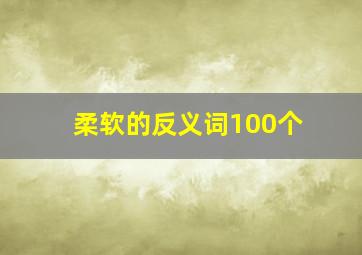 柔软的反义词100个